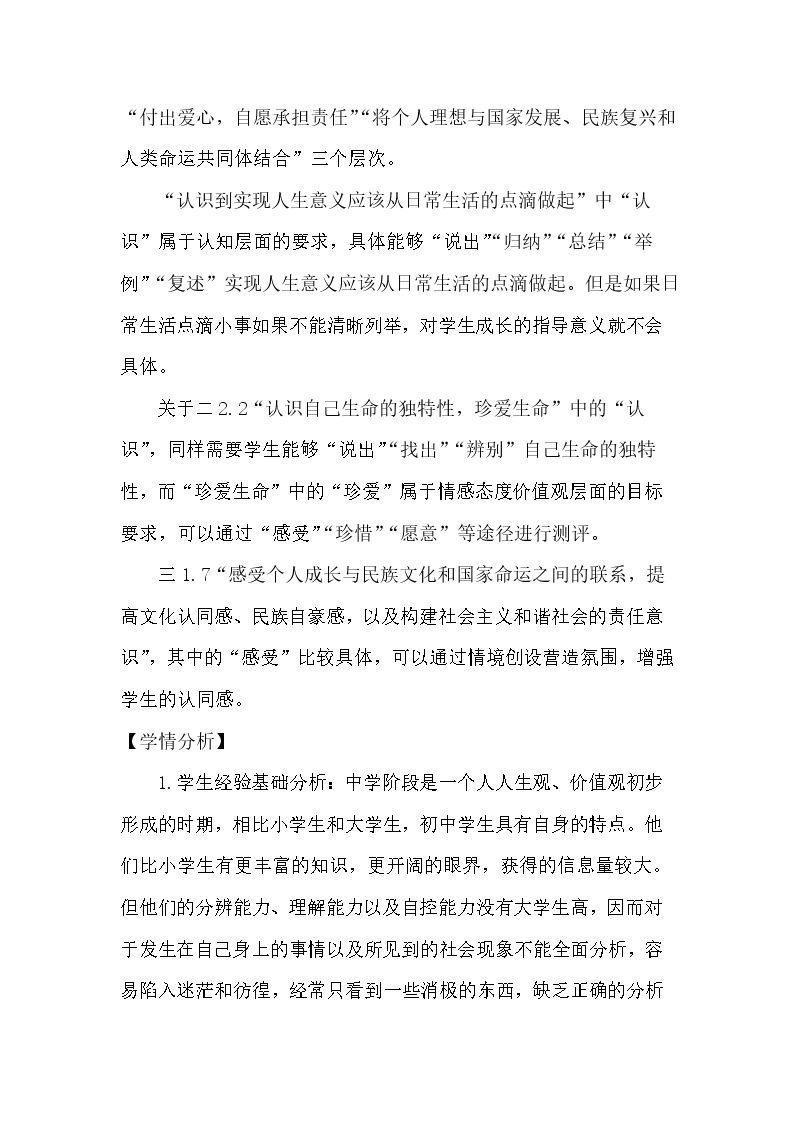 “付出爱心，自愿承担责任”“将个人理想与国家发展、民族复兴和人类命运共同体结合”三个层次。

“认识到实现人生意义应该从日常生活的点滴做起”中“认识”属于认知层面的要求，具体能够“说出”“归纳”“总结”“举例”“复述”实现人生意义应该从日常生活的点滴做起。但是如果日常生活点滴小事如果不能清晰列举，对学生成长的指导意义就不会具体。

关于二2.2“认识自己生命的独特性，珍爱生命”中的“认识”，同样需要学生能够“说出”“找出”“辨别”自己生命的独特性，而“珍爱生命”中的“珍爱”属于情感态度价值观层面的目标要求，可以通过“感受”“珍惜”“愿意”等途径进行测评。

三1.7“感受个人成长与民族文化和国家命运之间的联系，提高文化认同感、民族自豪感，以及构建社会主义和谐社会的责任意识”，其中的“感受”比较具体，可以通过情境创设营造氛围，增强学生的认同感。

【学情分析】

1.学生经验基础分析：中学阶段是一个人人生观、价值观初步形成的时期，相比小学生和大学生，初中学生具有自身的特点。他们比小学生有更丰富的知识，更开阔的眼界，获得的信息量较大。但他们的分辨能力、理解能力以及自控能力没有大学生高，因而对于发生在自己身上的事情以及所见到的社会现象不能全面分析，容易陷入迷茫和彷徨，经常只看到一些消极的东西，缺乏正确的分析